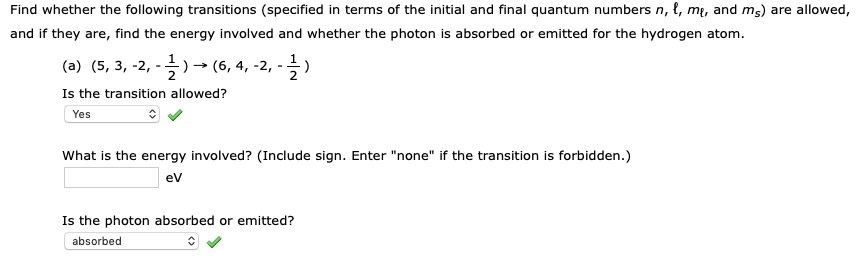 Find whether the following transitions (specified in terms of the initial and final quantum numbers $n$, $\ell$, $m_\ell$, and $m_s$) are allowed, and if they are, find the energy involved and whether the photon is absorbed or emitted for the hydrogen atom.

(a) $(5, 3, -2, -\frac{1}{2}) \rightarrow (6, 4, -2, -\frac{1}{2})$

Is the transition allowed?

Yes

What is the energy involved? (Include sign. Enter "none" if the transition is forbidden.)

eV

Is the photon absorbed or emitted?

absorbed